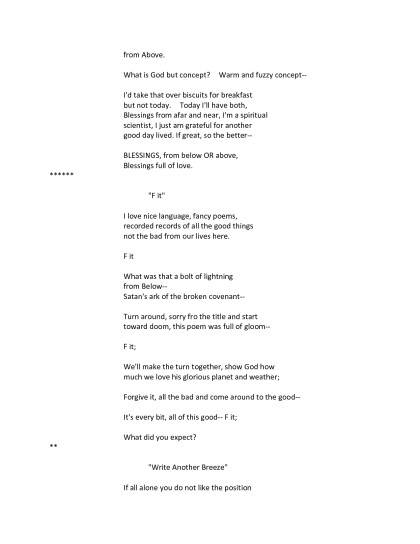 from Above.

What is God but concept?    Warm and fuzzy concept--

I'd take that over biscuits for breakfast
but not today.    Today I'll have both,
Blessings from afar and near, I'm a spiritual
scientist, I just am grateful for another
good day lived. If great, so the better--

BLESSINGS, from below OR above,
Blessings full of love.

******

"F it"

I love nice language, fancy poems,
recorded records of all the good things
not the bad from our lives here.

F it

What was that a bolt of lightning
from Below--
Satan's ark of the broken covenant--

Turn around, sorry fro the title and start
toward doom, this poem was full of gloom--

F it;

We'll make the turn together, show God how
much we love his glorious planet and weather;

Forgive it, all the bad and come around to the good--

It's every bit, all of this good-- F it;

What did you expect?

**

"Write Another Breeze"

If all alone you do not like the position